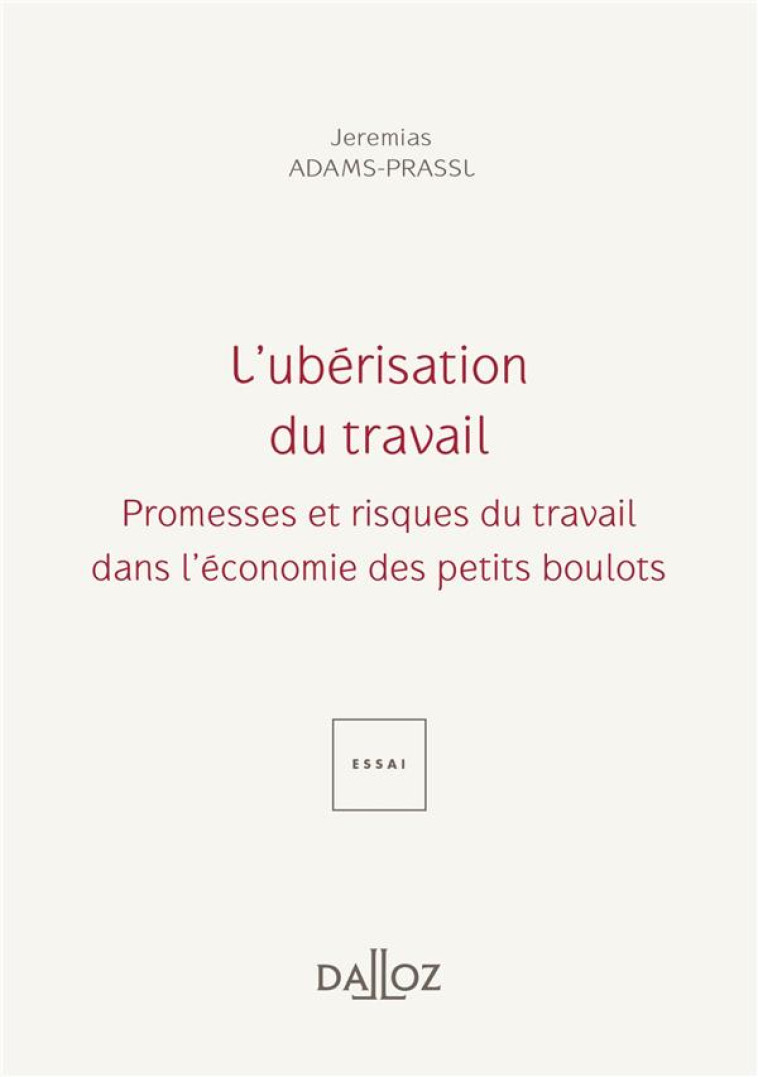 Jeremias
ADAMS-PRASSL

L'ubérisation du travail

Promesses et risques du travail dans l'économie des petits boulots

ESSAI

DALLOZ